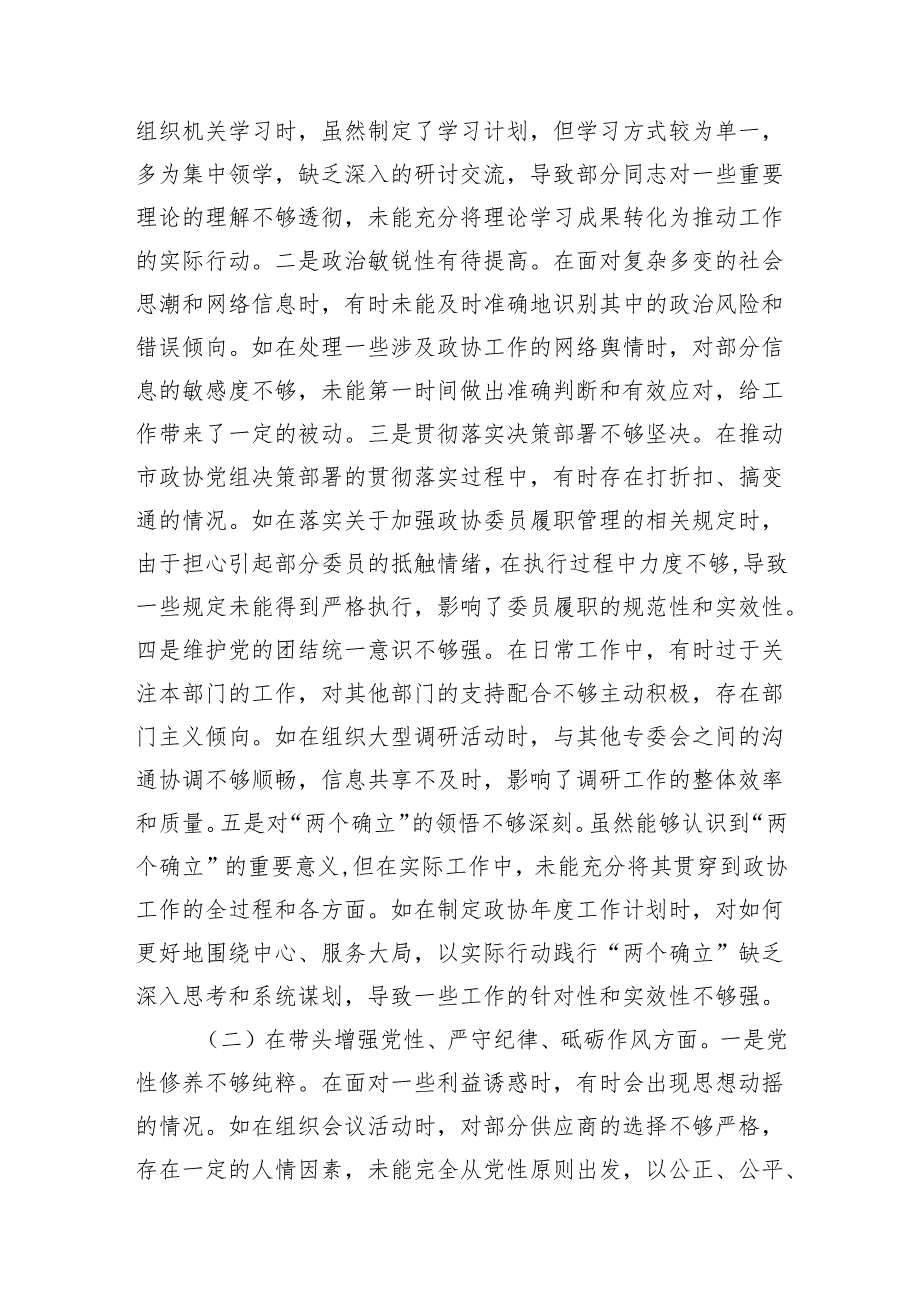 组织机关学习时，虽然制定了学习计划，但学习方式较为单一，多为集中领学，缺乏深入的研讨交流，导致部分同志对一些重要理论的理解不够透彻，未能充分将理论学习成果转化为推动工作的实际行动。二是政治敏锐性有待提高。在面对复杂多变的社会思潮和网络信息时，有时未能及时准确地识别其中的政治风险和错误倾向。如在处理一些涉及政协工作的网络舆情时，对部分信息的敏感度不够，未能第一时间做出准确判断和有效应对，给工作带来了一定的被动。三是贯彻落实决策部署不够坚决。在推动市政协党组决策部署的贯彻落实过程中，有时存在打折扣、搞变通的情况。如在落实关于加强政协委员履职管理的相关规定时，由于担心引起部分委员的抵触情绪，在执行过程中力度不够，导致一些规定未能得到严格执行，影响了委员履职的规范性和实效性。四是维护党的团结统一意识不够强。在日常工作中，有时过于关注本部门的工作，对其他部门的支持配合不够主动积极，存在部门主义倾向。如在组织大型调研活动时，与其他专委会之间的沟通协调不够顺畅，信息共享不及时，影响了调研工作的整体效率和质量。五是对“两个确立”的领悟不够深刻。虽然能够认识到“两个确立”的重要意义，但在实际工作中，未能充分将其贯穿到政协工作的全过程和各方面。如在制定政协年度工作计划时，对如何更好地围绕中心、服务大局，以实际行动践行“两个确立”缺乏深入思考和系统谋划，导致一些工作的针对性和实效性不够强。

（二）在带头增强党性、严守纪律、砥砺作风方面。一是党性修养不够纯粹。在面对一些利益诱惑时，有时会出现思想动摇的情况。如在组织会议活动时，对部分供应商的选择不够严格，存在一定的人情因素，未能完全从党性原则出发，以公正、公平、